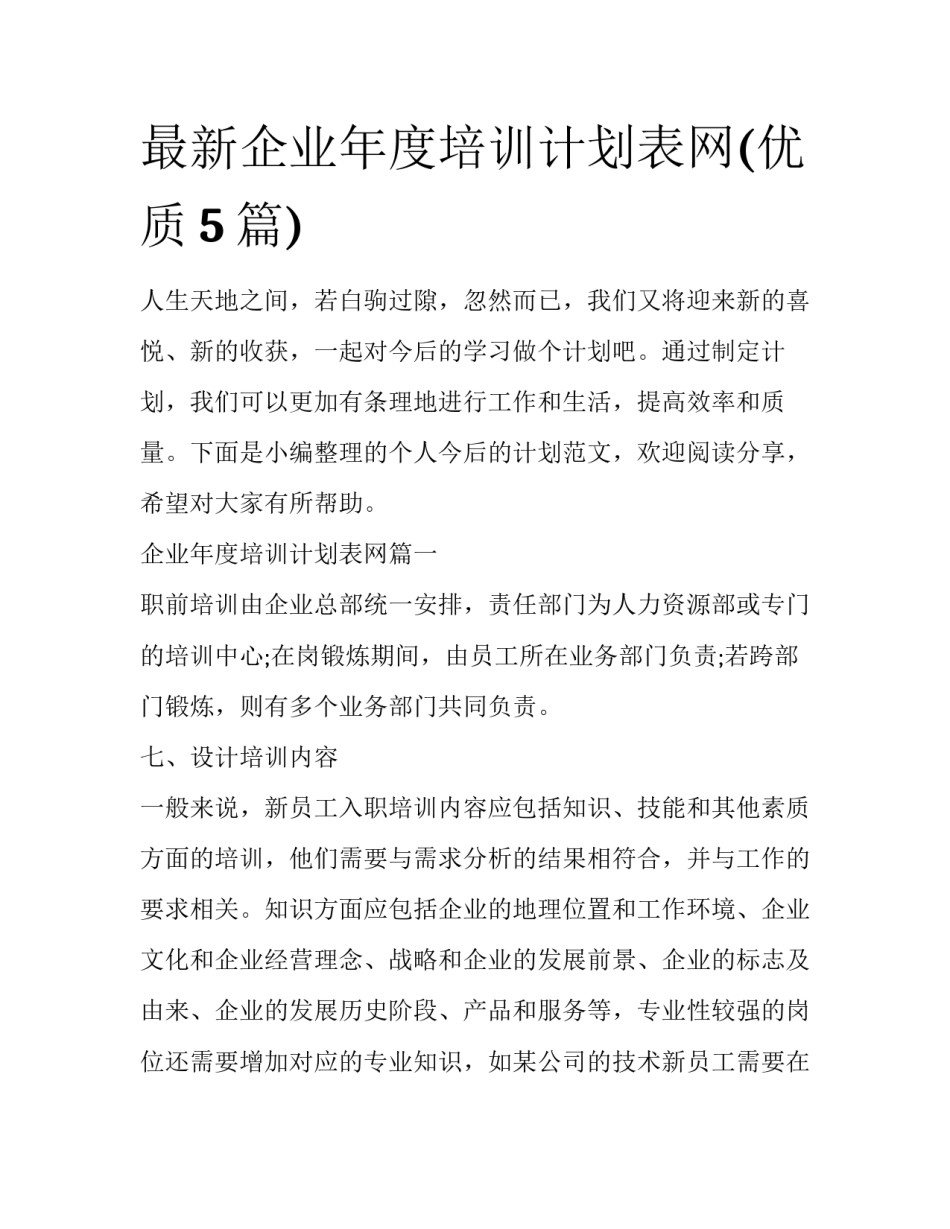 最新企业年度培训计划表网(优质 5 篇)

人生天地之间，若白驹过隙，忽然而已，我们又将迎来新的喜悦、新的收获，一起对今后的学习做个计划吧。通过制定计划，我们可以更加有条理地进行工作和生活，提高效率和质量。下面是小编整理的个人今后的计划范文，欢迎阅读分享，希望对大家有所帮助。

企业年度培训计划表网篇一

职前培训由企业总部统一安排，责任部门为人力资源部或专门的培训中心;在岗锻炼期间，由员工所在业务部门负责;若跨部门锻炼，则有多个业务部门共同负责。

七、设计培训内容

一般来说，新员工入职培训内容应包括知识、技能和其他素质方面的培训，他们需要与需求分析的结果相符合，并与工作的要求相关。知识方面应包括企业的地理位置和工作环境、企业文化和企业经营理念、战略和企业的发展前景、企业的标志及由来、企业的发展历史阶段、产品和服务等，专业性较强的岗位还需要增加对应的专业知识，如某公司的技术新员工需要在